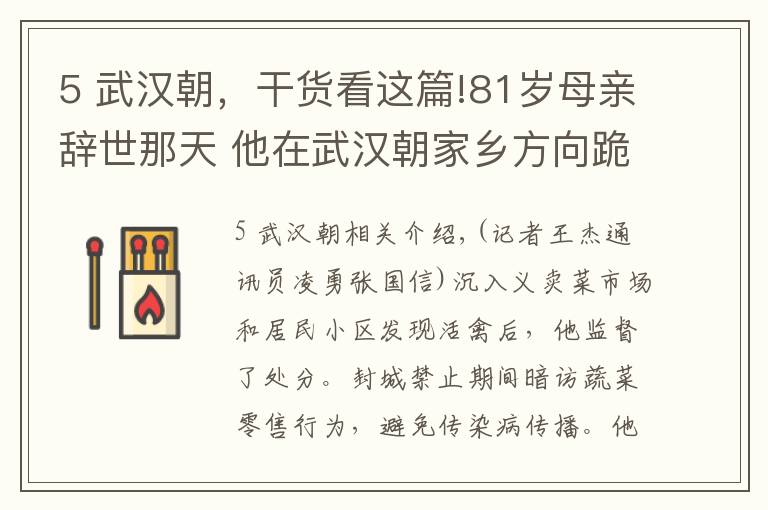 5 武汉朝，干货看这篇!81岁母亲辞世那天 他在武汉朝家乡方向跪

5 武汉朝相关介绍，(记者王杰通讯员凌勇张国信) 沉入义卖菜市场和居民小区发现活禽后，他监督了处分。封城禁止期间暗访蔬菜零售行为，避免传染病传播。他